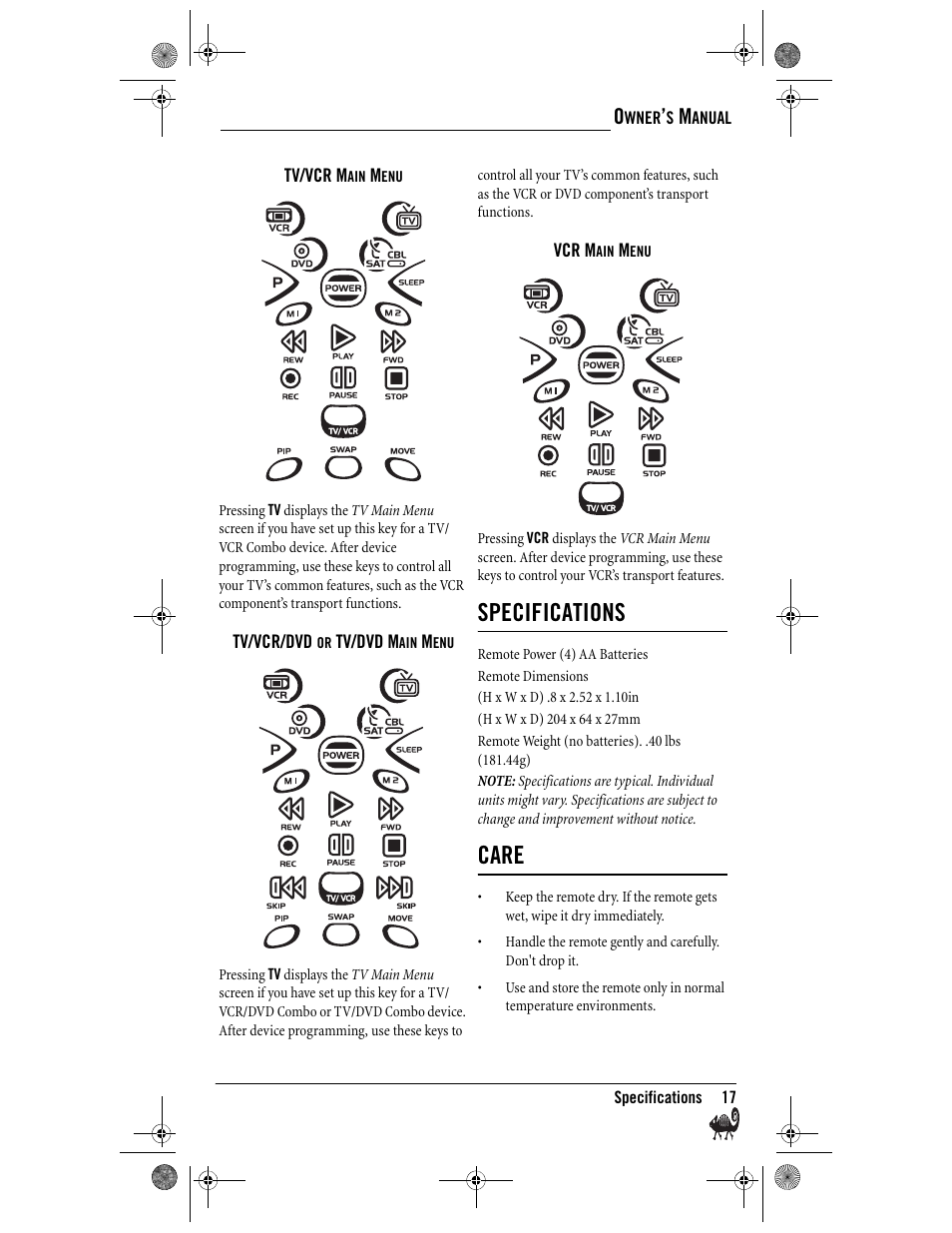 OWNER'S MANUAL

TV/VCR MAIN MENU

VCR TV DVD CBL SAT P POWER SLEEP M1 M2 REW PLAY FWD REC PAUSE STOP TV/VCR PIP SWAP MOVE

Pressing TV displays the TV Main Menu screen if you have set up this key for a TV/VCR Combo device. After device programming, use these keys to control all your TV's common features, such as the VCR component's transport functions.

TV/VCR/DVD OR TV/DVD MAIN MENU

VCR TV DVD CBL SAT P POWER SLEEP M1 M2 REW PLAY FWD REC PAUSE STOP SKIP TV/VCR SKIP PIP SWAP MOVE

Pressing TV displays the TV Main Menu screen if you have set up this key for a TV/VCR/DVD Combo or TV/DVD Combo device. After device programming, use these keys to control all your TV's common features, such as the VCR or DVD component's transport functions.

VCR MAIN MENU

VCR TV DVD CBL SAT P POWER SLEEP M1 M2 REW PLAY FWD REC PAUSE STOP TV/VCR

Pressing VCR displays the VCR Main Menu screen. After device programming, use these keys to control your VCR's transport features.

SPECIFICATIONS

Remote Power (4) AA Batteries

Remote Dimensions

(H x W x D) .8 x 2.52 x 1.10in

(H x W x D) 204 x 64 x 27mm

Remote Weight (no batteries). .40 lbs (181.44g)

NOTE: Specifications are typical. Individual units might vary. Specifications are subject to change and improvement without notice.

CARE

• Keep the remote dry. If the remote gets wet, wipe it dry immediately.

• Handle the remote gently and carefully. Don't drop it.

• Use and store the remote only in normal temperature environments.

Specifications 17